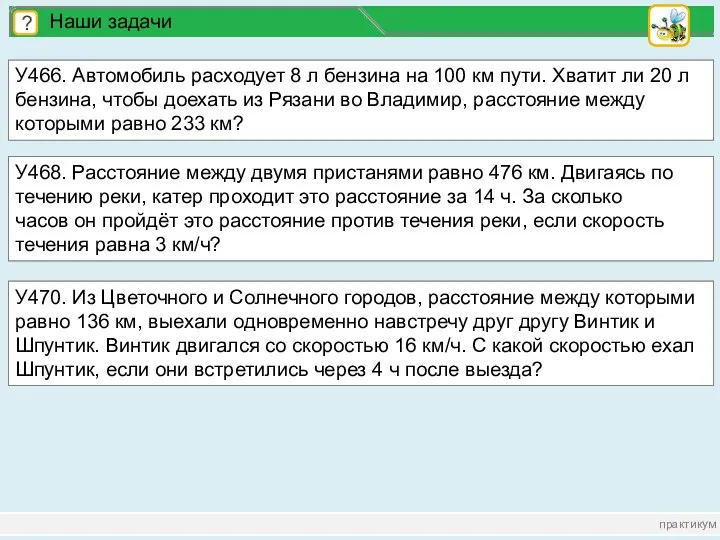 ? Наши задачи

У466. Автомобиль расходует 8 л бензина на 100 км пути. Хватит ли 20 л бензина, чтобы доехать из Рязани во Владимир, расстояние между которыми равно 233 км?

У468. Расстояние между двумя пристанями равно 476 км. Двигаясь по течению реки, катер проходит это расстояние за 14 ч. За сколько часов он пройдёт это расстояние против течения реки, если скорость течения равна 3 км/ч?

У470. Из Цветочного и Солнечного городов, расстояние между которыми равно 136 км, выехали одновременно навстречу друг другу Винтик и Шпунтик. Винтик двигался со скоростью 16 км/ч. С какой скоростью ехал Шпунтик, если они встретились через 4 ч после выезда?

практикум